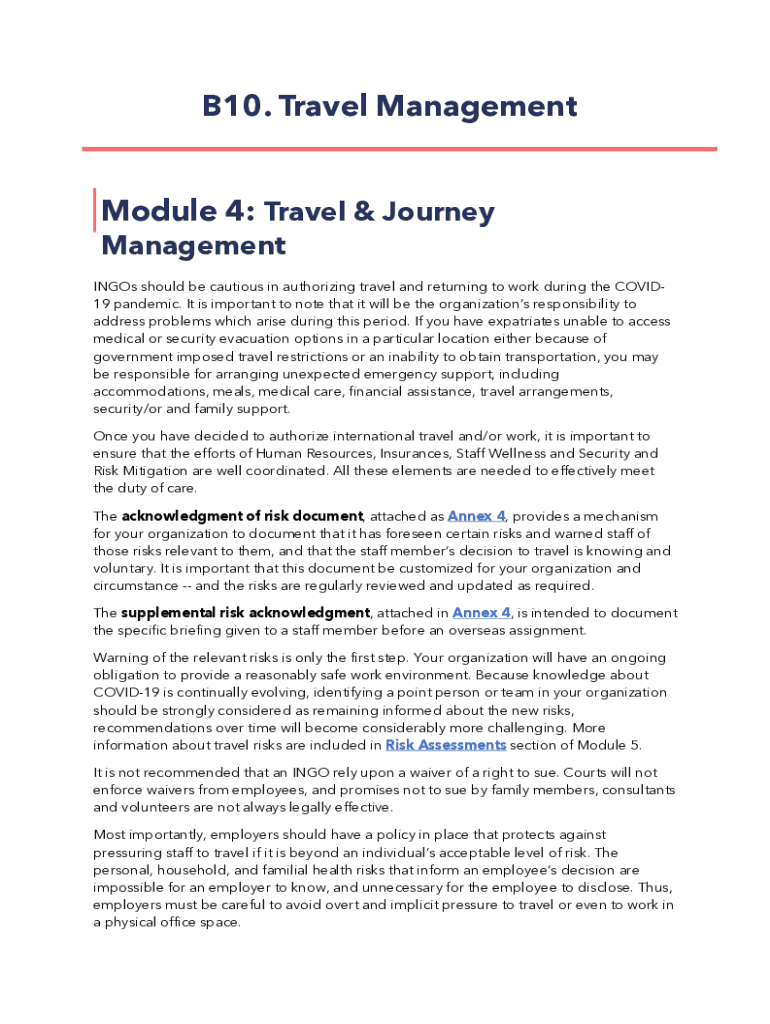 B10. Travel Management

Module 4: Travel & Journey Management

INGOs should be cautious in authorizing travel and returning to work during the COVID-19 pandemic. It is important to note that it will be the organization's responsibility to address problems which arise during this period. If you have expatriates unable to access medical or security evacuation options in a particular location either because of government imposed travel restrictions or an inability to obtain transportation, you may be responsible for arranging unexpected emergency support, including accommodations, meals, medical care, financial assistance, travel arrangements, security/or and family support.

Once you have decided to authorize international travel and/or work, it is important to ensure that the efforts of Human Resources, Insurances, Staff Wellness and Security and Risk Mitigation are well coordinated. All these elements are needed to effectively meet the duty of care.

The acknowledgment of risk document, attached as Annex 4, provides a mechanism for your organization to document that it has foreseen certain risks and warned staff of those risks relevant to them, and that the staff member's decision to travel is knowing and voluntary. It is important that this document be customized for your organization and circumstance -- and the risks are regularly reviewed and updated as required.

The supplemental risk acknowledgment, attached in Annex 4, is intended to document the specific briefing given to a staff member before an overseas assignment.

Warning of the relevant risks is only the first step. Your organization will have an ongoing obligation to provide a reasonably safe work environment. Because knowledge about COVID-19 is continually evolving, identifying a point person or team in your organization should be strongly considered as remaining informed about the new risks, recommendations over time will become considerably more challenging. More information about travel risks are included in Risk Assessments section of Module 5.

It is not recommended that an INGO rely upon a waiver of a right to sue. Courts will not enforce waivers from employees, and promises not to sue by family members, consultants and volunteers are not always legally effective.

Most importantly, employers should have a policy in place that protects against pressuring staff to travel if it is beyond an individual's acceptable level of risk. The personal, household, and familial health risks that inform an employee's decision are impossible for an employer to know, and unnecessary for the employee to disclose. Thus, employers must be careful to avoid overt and implicit pressure to travel or even to work in a physical office space.